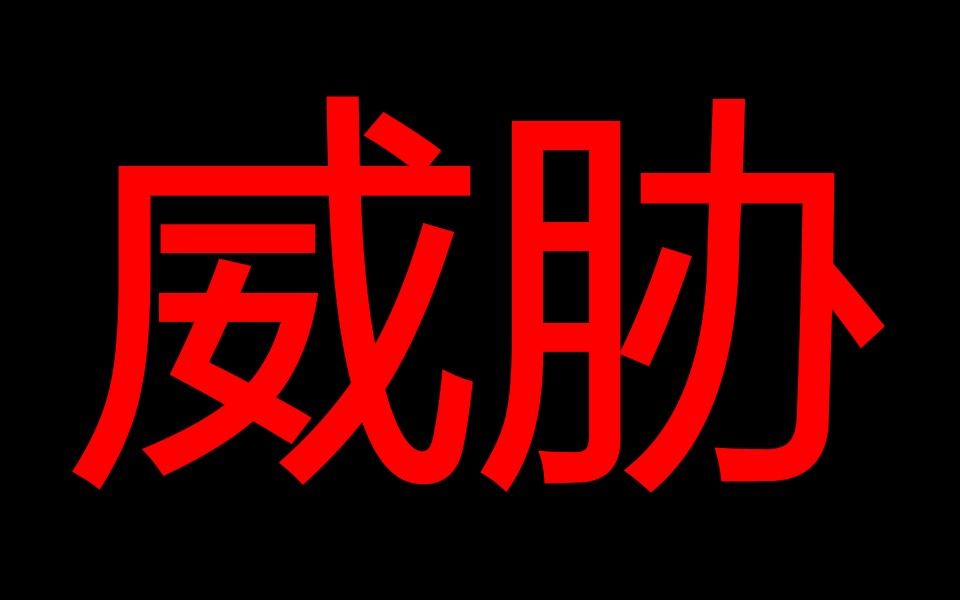 威胁